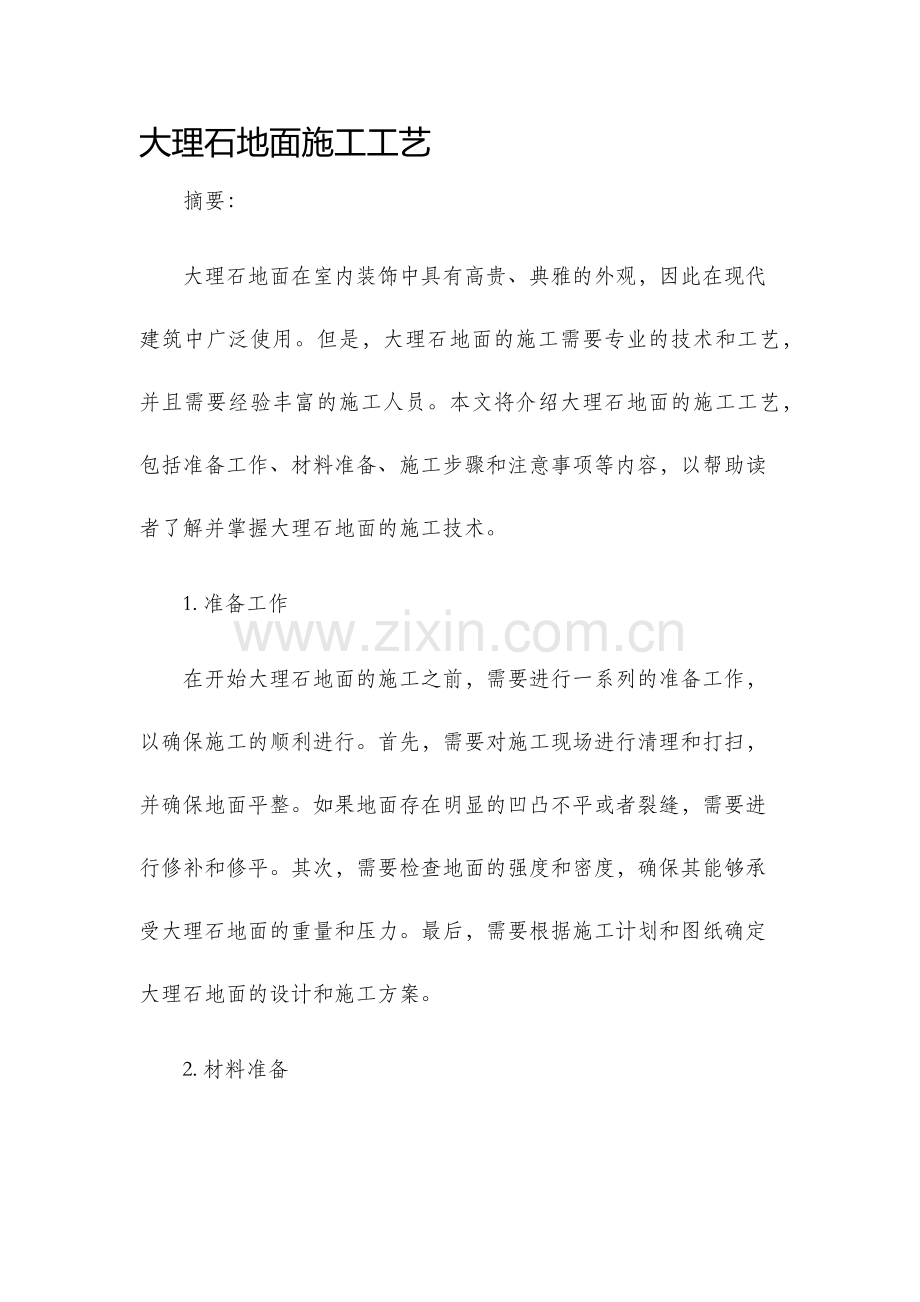 大理石地面施工工艺

摘要:

大理石地面在室内装饰中具有高贵、典雅的外观，因此在现代建筑中广泛使用。但是，大理石地面的施工需要专业的技术和工艺，并且需要经验丰富的施工人员。本文将介绍大理石地面的施工工艺，包括准备工作、材料准备、施工步骤和注意事项等内容，以帮助读者了解并掌握大理石地面的施工技术。

1.准备工作

在开始大理石地面的施工之前，需要进行一系列的准备工作，以确保施工的顺利进行。首先，需要对施工现场进行清理和打扫，并确保地面平整。如果地面存在明显的凹凸不平或者裂缝，需要进行修补和修平。其次，需要检查地面的强度和密度，确保其能够承受大理石地面的重量和压力。最后，需要根据施工计划和图纸确定大理石地面的设计和施工方案。

2.材料准备

www.zixin.com.cn